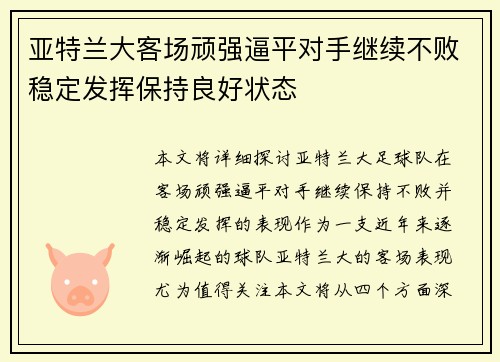 亚特兰大客场顽强逼平对手继续不败稳定发挥保持良好状态

本文将详细探讨亚特兰大足球队在客场顽强逼平对手继续保持不败并稳定发挥的表现作为一支近年来逐渐崛起的球队亚特兰大的客场表现尤为值得关注本文将从四个方面深